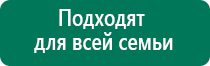 Подходят
для всей семьи